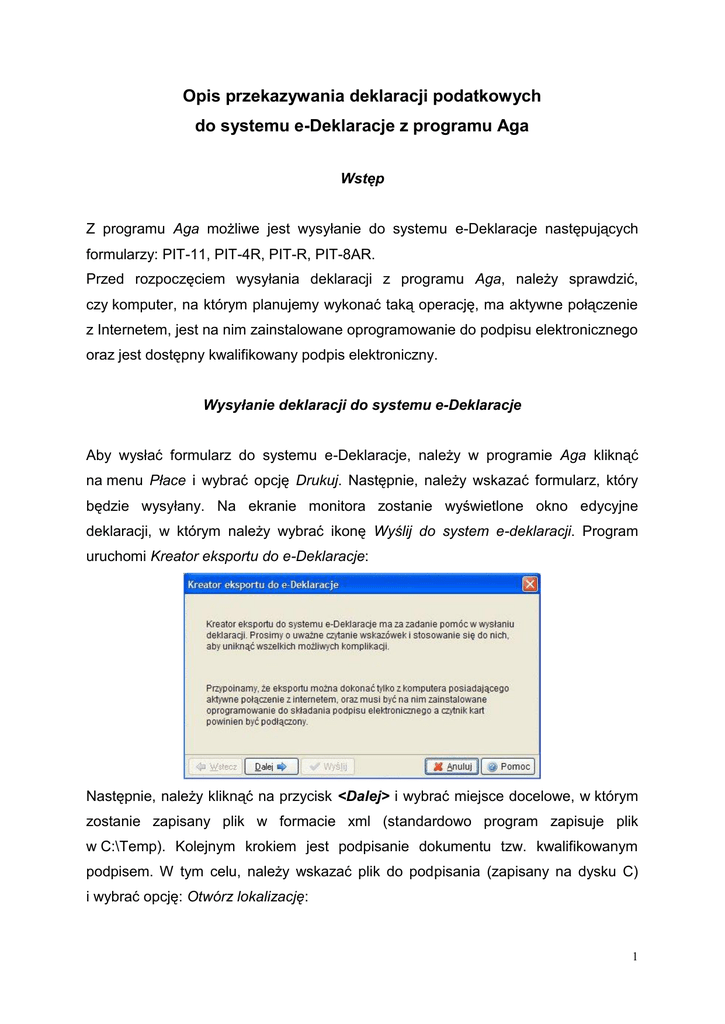 Opis przekazywania deklaracji podatkowych
do systemu e-Deklaracje z programu Aga

Wstęp

Z programu Aga możliwe jest wysyłanie do systemu e-Deklaracje następujących formularzy: PIT-11, PIT-4R, PIT-R, PIT-8AR.
Przed rozpoczęciem wysyłania deklaracji z programu Aga, należy sprawdzić, czy komputer, na którym planujemy wykonać taką operację, ma aktywne połączenie z Internetem, jest na nim zainstalowane oprogramowanie do podpisu elektronicznego oraz jest dostępny kwalifikowany podpis elektroniczny.

Wysyłanie deklaracji do systemu e-Deklaracje

Aby wysłać formularz do systemu e-Deklaracje, należy w programie Aga kliknąć na menu Płace i wybrać opcję Drukuj. Następnie, należy wskazać formularz, który będzie wysyłany. Na ekranie monitora zostanie wyświetlone okno edycyjne deklaracji, w którym należy wybrać ikonę Wyślij do system e-deklaracji. Program uruchomi Kreator eksportu do e-Deklaracje:

Kreator eksportu do e-Deklaracje

Kreator eksportu do systemu e-Deklaracje ma za zadanie pomóc w wysłaniu deklaracji. Prosimy o uważne czytanie wskazówek i stosowanie się do nich, aby uniknąć wszelkich możliwych komplikacji.

Przypominamy, że eksportu można dokonać tylko z komputera posiadającego aktywne połączenie z internetem, oraz musi być na nim zainstalowane oprogramowanie do składania podpisu elektronicznego a czytnik kart powinien być podłączony.

Wstecz Dalej Wyślij Anuluj Pomoc

Następnie, należy kliknąć na przycisk <Dalej> i wybrać miejsce docelowe, w którym zostanie zapisany plik w formacie xml (standardowo program zapisuje plik w C:\Temp). Kolejnym krokiem jest podpisanie dokumentu tzw. kwalifikowanym podpisem. W tym celu, należy wskazać plik do podpisania (zapisany na dysku C) i wybrać opcję: Otwórz lokalizację:

1